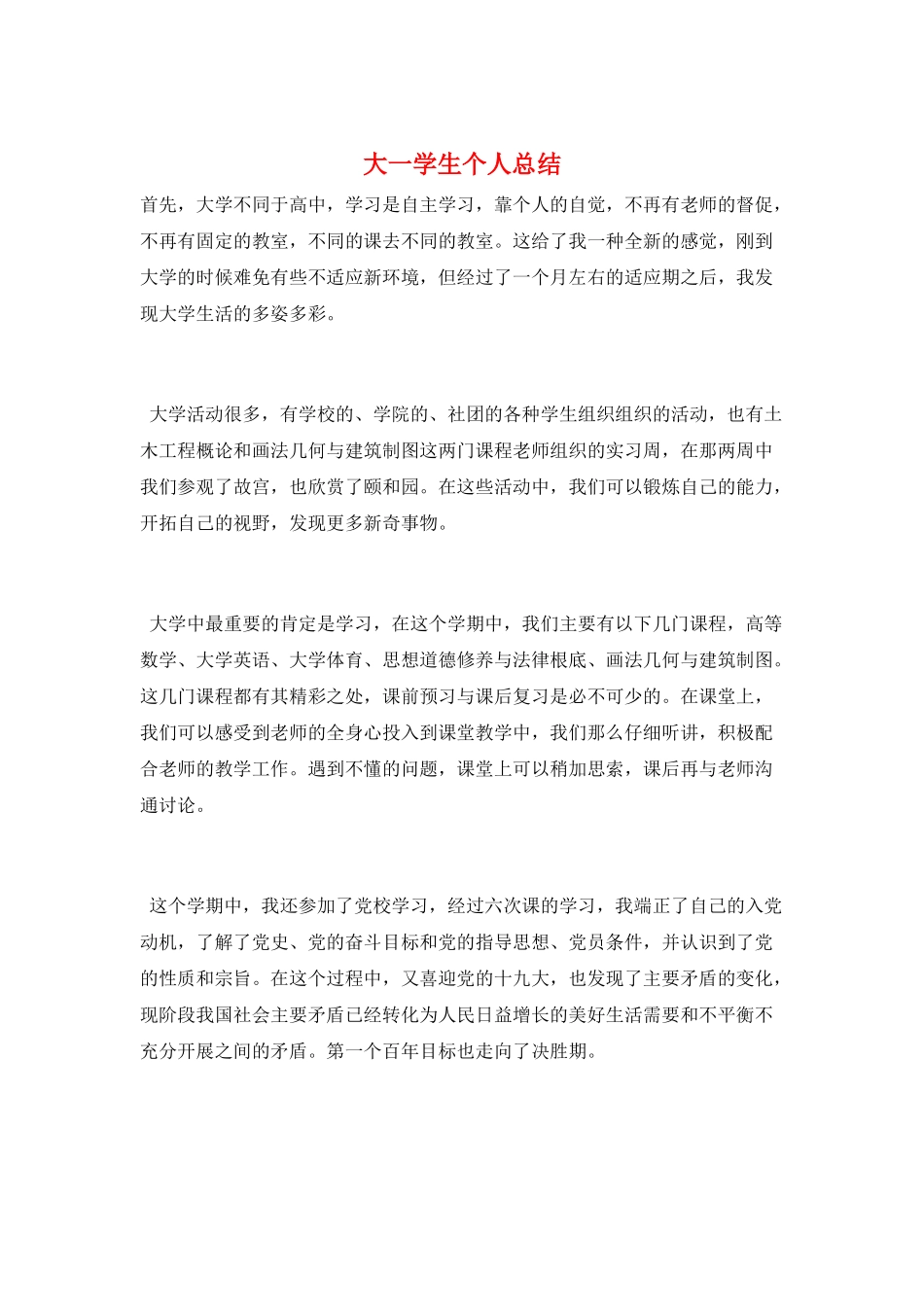 大一学生个人总结

首先，大学不同于高中，学习是自主学习，靠个人的自觉，不再有老师的督促，不再有固定的教室，不同的课去不同的教室。这给了我一种全新的感觉，刚到大学的时候难免有些不适应新环境，但经过了一个月左右的适应期之后，我发现大学生活的多姿多彩。

大学活动很多，有学校的、学院的、社团的各种学生组织组织的活动，也有土木工程概论和画法几何与建筑制图这两门课程老师组织的实习周，在那两周中我们参观了故宫，也欣赏了颐和园。在这些活动中，我们可以锻炼自己的能力，开拓自己的视野，发现更多新奇事物。

大学中最重要的肯定是学习，在这个学期中，我们主要有以下几门课程，高等数学、大学英语、大学体育、思想道德修养与法律根底、画法几何与建筑制图。这几门课程都有其精彩之处，课前预习与课后复习是必不可少的。在课堂上，我们可以感受到老师的全身心投入到课堂教学中，我们那么仔细听讲，积极配合老师的教学工作。遇到不懂的问题，课堂上可以稍加思索，课后再与老师沟通讨论。

这个学期中，我还参加了党校学习，经过六次课的学习，我端正了自己的入党动机，了解了党史、党的奋斗目标和党的指导思想、党员条件，并认识到了党的性质和宗旨。在这个过程中，又喜迎党的十九大，也发现了主要矛盾的变化，现阶段我国社会主要矛盾已经转化为人民日益增长的美好生活需要和不平衡不充分开展之间的矛盾。第一个百年目标也走向了决胜期。